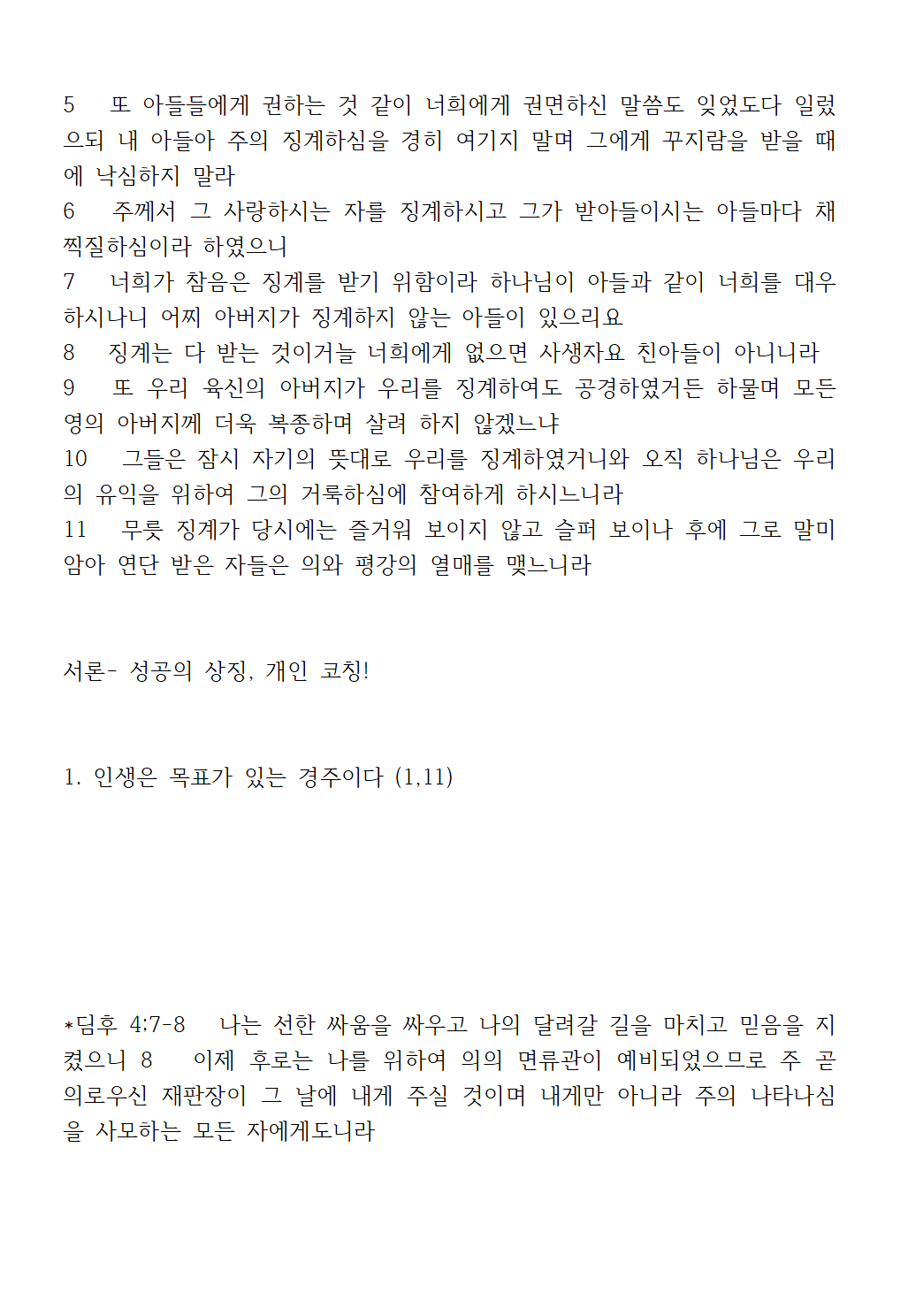 5 또 아들들에게 권하는 것 같이 너희에게 권면하신 말씀도 잊었도다 일렀으되 내 아들아 주의 징계하심을 경히 여기지 말며 그에게 꾸지람을 받을 때에 낙심하지 말라
6 주께서 그 사랑하시는 자를 징계하시고 그가 받아들이시는 아들마다 채찍질하심이라 하였으니
7 너희가 참음은 징계를 받기 위함이라 하나님이 아들과 같이 너희를 대우하시나니 어찌 아버지가 징계하지 않는 아들이 있으리요
8 징계는 다 받는 것이거늘 너희에게 없으면 사생자요 친아들이 아니니라
9 또 우리 육신의 아버지가 우리를 징계하여도 공경하였거든 하물며 모든 영의 아버지께 더욱 복종하며 살려 하지 않겠느냐
10 그들은 잠시 자기의 뜻대로 우리를 징계하였거니와 오직 하나님은 우리의 유익을 위하여 그의 거룩하심에 참여하게 하시느니라
11 무릇 징계가 당시에는 즐거워 보이지 않고 슬퍼 보이나 후에 그로 말미암아 연단 받은 자들은 의와 평강의 열매를 맺느니라

서론- 성공의 상징, 개인 코칭!

1. 인생은 목표가 있는 경주이다 (1,11)

*딤후 4:7-8 나는 선한 싸움을 싸우고 나의 달려갈 길을 마치고 믿음을 지켰으니 8 이제 후로는 나를 위하여 의의 면류관이 예비되었으므로 주 곧 의로우신 재판장이 그 날에 내게 주실 것이며 내게만 아니라 주의 나타나심을 사모하는 모든 자에게도니라